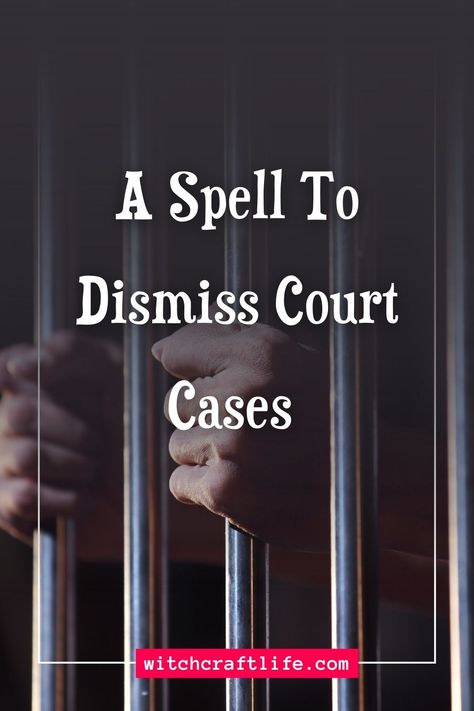 A Spell To Dismiss Court Cases

witchcraftlife.com